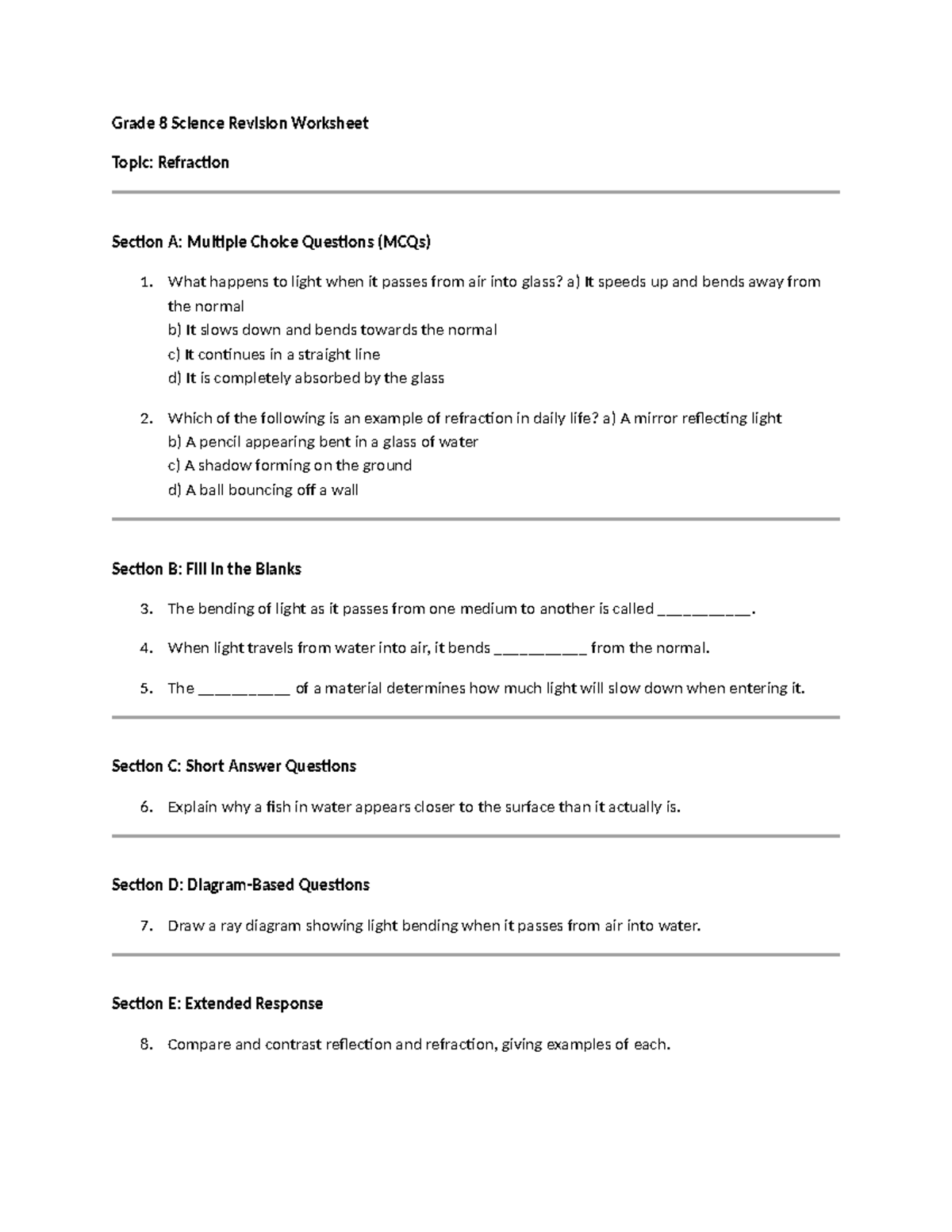 Grade 8 Science Revision Worksheet

Topic: Refraction

Section A: Multiple Choice Questions (MCQs)

1. What happens to light when it passes from air into glass? a) It speeds up and bends away from the normal
b) It slows down and bends towards the normal
c) It continues in a straight line
d) It is completely absorbed by the glass

2. Which of the following is an example of refraction in daily life? a) A mirror reflecting light
b) A pencil appearing bent in a glass of water
c) A shadow forming on the ground
d) A ball bouncing off a wall

Section B: Fill in the Blanks

3. The bending of light as it passes from one medium to another is called ____.

4. When light travels from water into air, it bends ____ from the normal.

5. The ____ of a material determines how much light will slow down when entering it.

Section C: Short Answer Questions

6. Explain why a fish in water appears closer to the surface than it actually is.

Section D: Diagram-Based Questions

7. Draw a ray diagram showing light bending when it passes from air into water.

Section E: Extended Response

8. Compare and contrast reflection and refraction, giving examples of each.